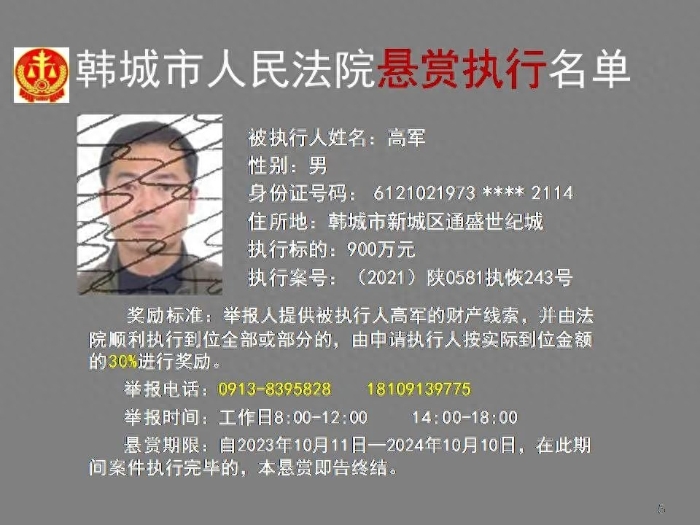 韩城市人民法院悬赏执行名单

被执行人姓名：高军
性别：男
身份证号码：6121021973 **** 2114
住所地：韩城市新城区通盛世纪城
执行标的：900万元
执行案号：（2021）陕0581执恢243号

奖励标准：举报人提供被执行人高军的财产线索，并由法院顺利执行到位全部或部分的，由申请执行人按实际到位金额的30%进行奖励。

举报电话：0913-8395828 18109139775

举报时间：工作日8:00-12:00 14:00-18:00

悬赏期限：自2023年10月11日—2024年10月10日，在此期间案件执行完毕的，本悬赏即告终结。

5